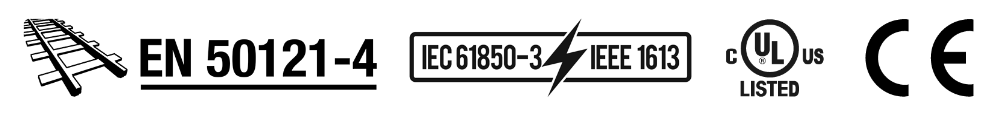 EN 50121-4

IEC 61850-3 IEEE 1613

c UL us
LISTED

CE